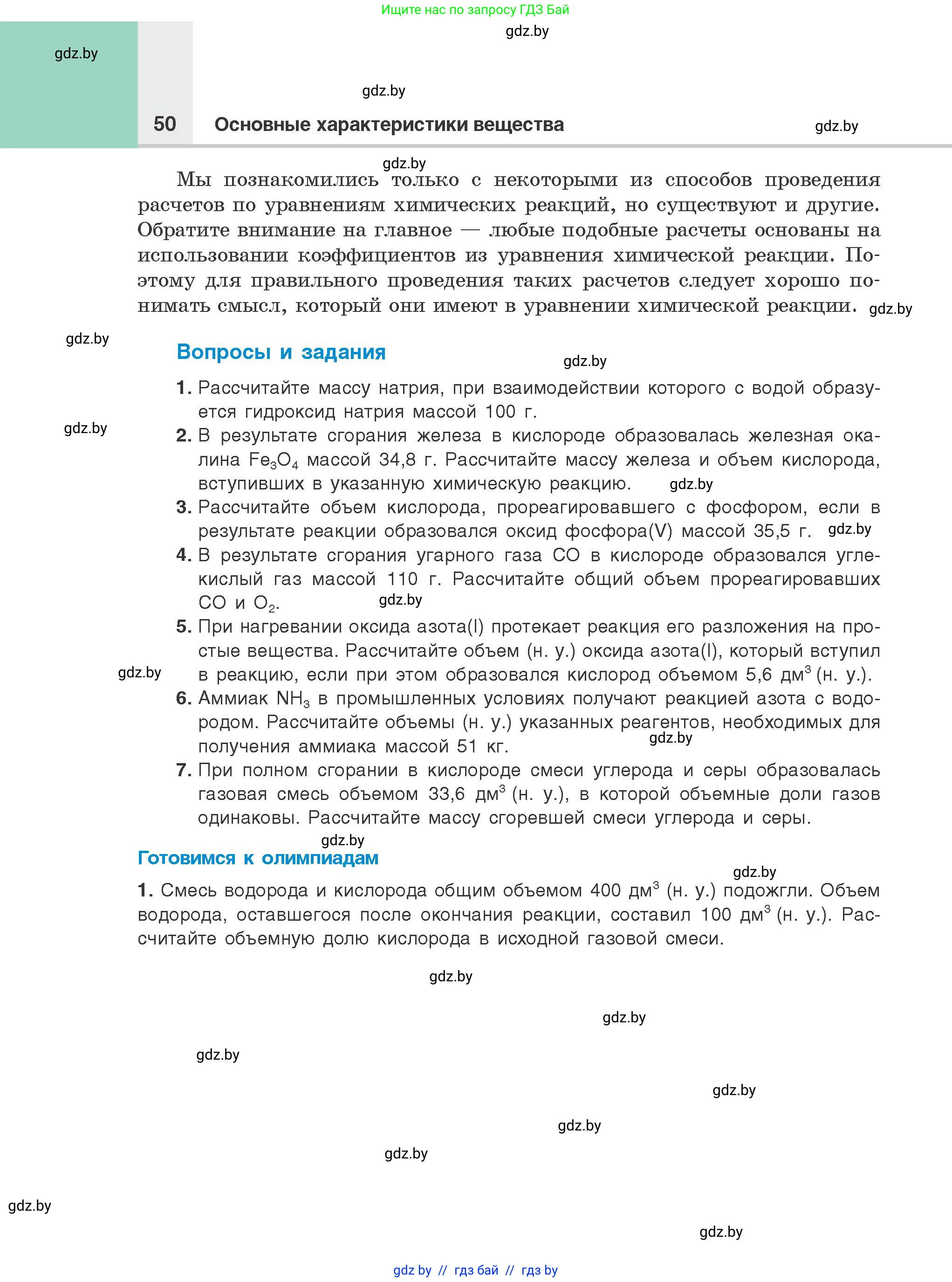 Ищите нас по запросу ГДЗ Бай

gdz.by

gdz.by

gdz.by

50 Основные характеристики вещества

gdz.by

gdz.by

Мы познакомились только с некоторыми из способов проведения расчетов по уравнениям химических реакций, но существуют и другие. Обратите внимание на главное — любые подобные расчеты основаны на использовании коэффициентов из уравнения химической реакции. Поэтому для правильного проведения таких расчетов следует хорошо понимать смысл, который они имеют в уравнении химической реакции. gdz.by

gdz.by

Вопросы и задания

gdz.by

1. Рассчитайте массу натрия, при взаимодействии которого с водой образуется гидроксид натрия массой 100 г.

gdz.by

2. В результате сгорания железа в кислороде образовалась железная окалина $Fe_3O_4$ массой 34,8 г. Рассчитайте массу железа и объем кислорода, вступивших в указанную химическую реакцию. gdz.by

3. Рассчитайте объем кислорода, прореагировавшего с фосфором, если в результате реакции образовался оксид фосфора(V) массой 35,5 г. gdz.by

4. В результате сгорания угарного газа CO в кислороде образовался углекислый газ массой 110 г. Рассчитайте общий объем прореагировавших CO и $O_2$. gdz.by

5. При нагревании оксида азота(I) протекает реакция его разложения на простые вещества. Рассчитайте объем (н. у.) оксида азота(I), который вступил в реакцию, если при этом образовался кислород объемом 5,6 $дм^3$ (н. у.).

gdz.by

6. Аммиак $NH_3$ в промышленных условиях получают реакцией азота с водородом. Рассчитайте объемы (н. у.) указанных реагентов, необходимых для получения аммиака массой 51 кг. gdz.by

7. При полном сгорании в кислороде смеси углерода и серы образовалась газовая смесь объемом 33,6 $дм^3$ (н. у.), в которой объемные доли газов одинаковы. Рассчитайте массу сгоревшей смеси углерода и серы.

gdz.by

Готовимся к олимпиадам

gdz.by

1. Смесь водорода и кислорода общим объемом 400 $дм^3$ (н. у.) подожгли. Объем водорода, оставшегося после окончания реакции, составил 100 $дм^3$ (н. у.). Рассчитайте объемную долю кислорода в исходной газовой смеси.

gdz.by

gdz.by

gdz.by

gdz.by

gdz.by

gdz.by

gdz.by

gdz.by

gdz by // гдз бай // гдз by